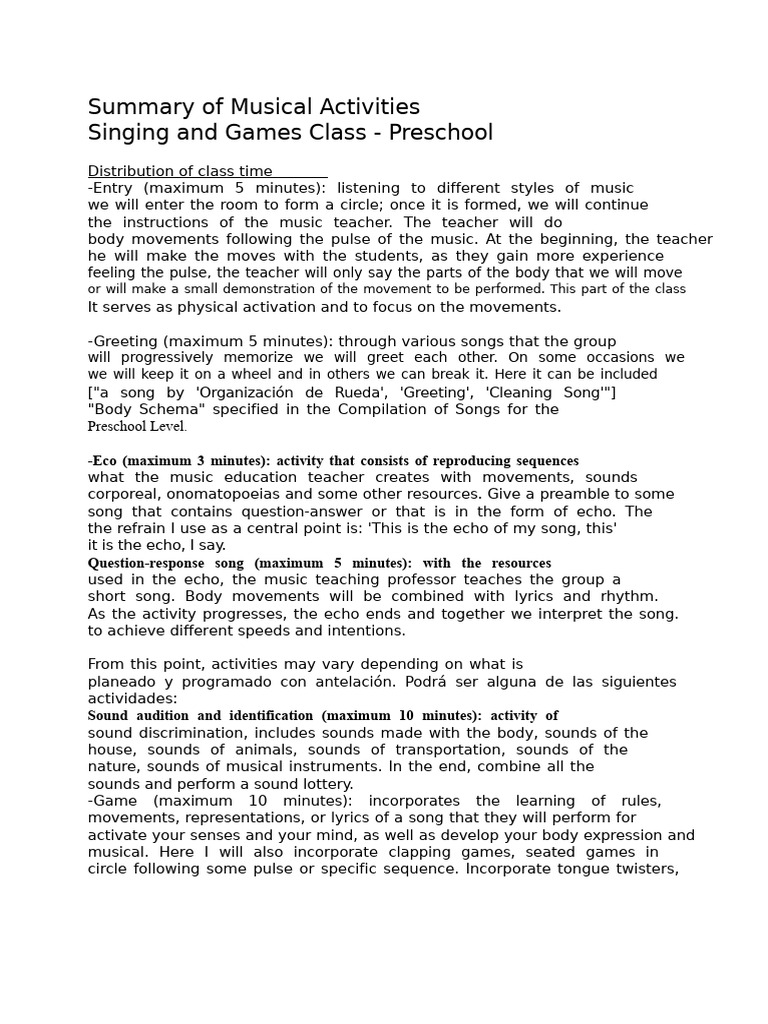 Summary of Musical Activities
Singing and Games Class - Preschool

Distribution of class time
-Entry (maximum 5 minutes): listening to different styles of music we will enter the room to form a circle; once it is formed, we will continue the instructions of the music teacher. The teacher will do body movements following the pulse of the music. At the beginning, the teacher he will make the moves with the students, as they gain more experience feeling the pulse, the teacher will only say the parts of the body that we will move or will make a small demonstration of the movement to be performed. This part of the class It serves as physical activation and to focus on the movements.

-Greeting (maximum 5 minutes): through various songs that the group will progressively memorize we will greet each other. On some occasions we we will keep it on a wheel and in others we can break it. Here it can be included ["a song by 'Organización de Rueda', 'Greeting', 'Cleaning Song'"] "Body Schema" specified in the Compilation of Songs for the Preschool Level.

-Eco (maximum 3 minutes): activity that consists of reproducing sequences what the music education teacher creates with movements, sounds corporeal, onomatopoeias and some other resources. Give a preamble to some song that contains question-answer or that is in the form of echo. The the refrain I use as a central point is: 'This is the echo of my song, this' it is the echo, I say.
Question-response song (maximum 5 minutes): with the resources used in the echo, the music teaching professor teaches the group a short song. Body movements will be combined with lyrics and rhythm. As the activity progresses, the echo ends and together we interpret the song. to achieve different speeds and intentions.

From this point, activities may vary depending on what is planeado y programado con antelación. Podrá ser alguna de las siguientes actividades:
Sound audition and identification (maximum 10 minutes): activity of sound discrimination, includes sounds made with the body, sounds of the house, sounds of animals, sounds of transportation, sounds of the nature, sounds of musical instruments. In the end, combine all the sounds and perform a sound lottery.
-Game (maximum 10 minutes): incorporates the learning of rules, movements, representations, or lyrics of a song that they will perform for activate your senses and your mind, as well as develop your body expression and musical. Here I will also incorporate clapping games, seated games in circle following some pulse or specific sequence. Incorporate tongue twisters,